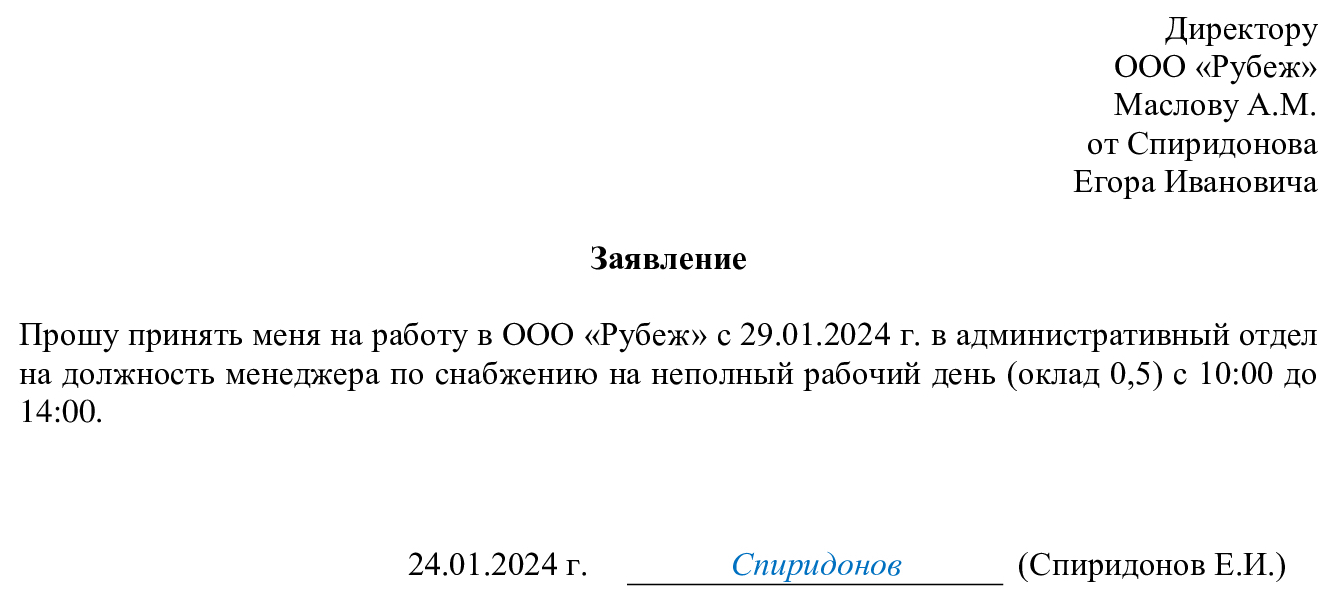 Директору
ООО «Рубеж»
Маслову А.М.
от Спиридонова
Егора Ивановича

Заявление

Прошу принять меня на работу в ООО «Рубеж» с 29.01.2024 г. в административный отдел на должность менеджера по снабжению на неполный рабочий день (оклад 0,5) с 10:00 до 14:00.

24.01.2024 г. Спиридонов (Спиридонов Е.И.)